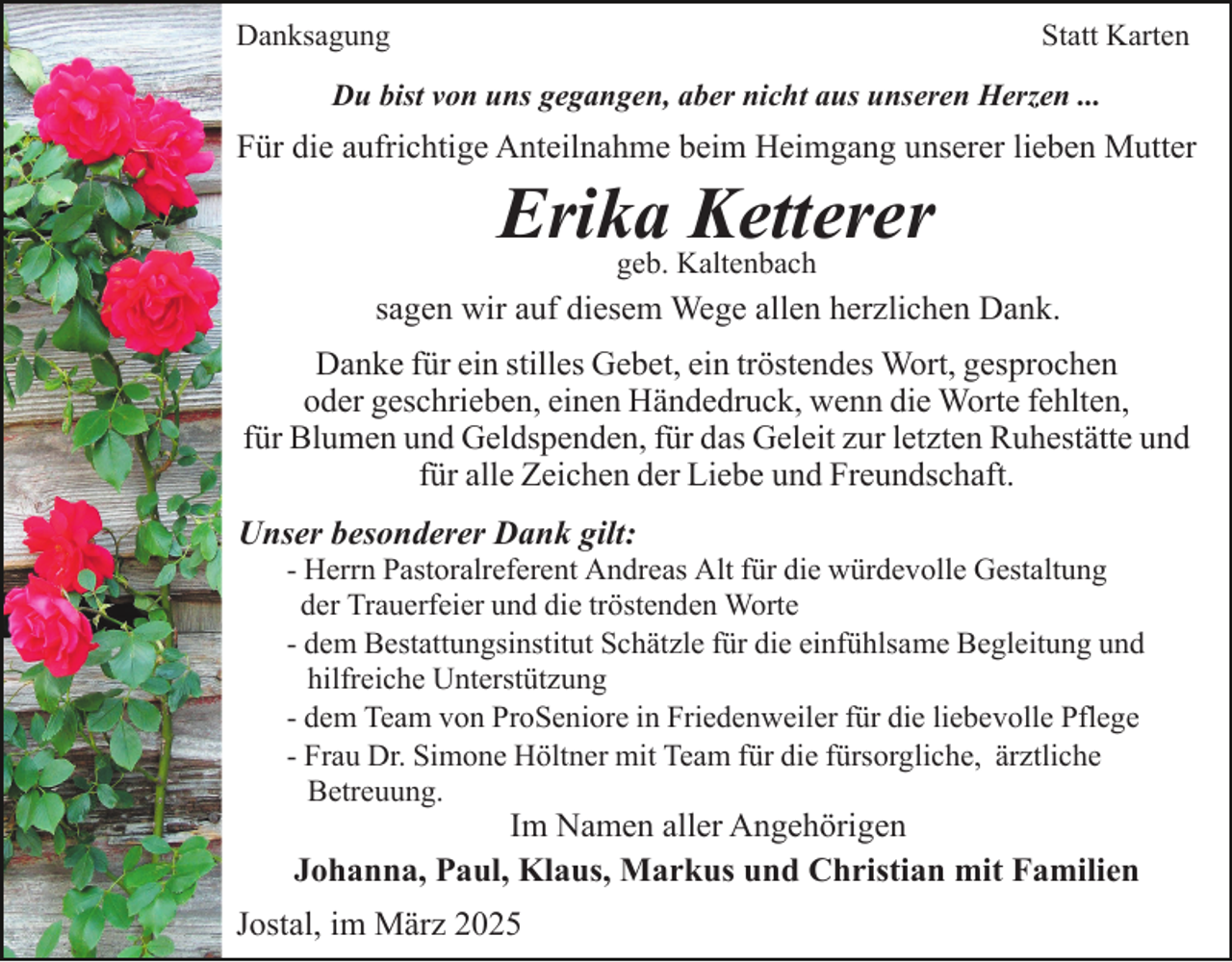 Danksagung

Statt Karten

Du bist von uns gegangen, aber nicht aus unseren Herzen ...

Für die aufrichtige Anteilnahme beim Heimgang unserer lieben Mutter

Erika Ketterer

geb. Kaltenbach

sagen wir auf diesem Wege allen herzlichen Dank.

Danke für ein stilles Gebet, ein tröstendes Wort, gesprochen oder geschrieben, einen Händedruck, wenn die Worte fehlten, für Blumen und Geldspenden, für das Geleit zur letzten Ruhestätte und für alle Zeichen der Liebe und Freundschaft.

Unser besonderer Dank gilt:

- Herrn Pastoralreferent Andreas Alt für die würdevolle Gestaltung der Trauerfeier und die tröstenden Worte
- dem Bestattungsinstitut Schätzle für die einfühlsame Begleitung und hilfreiche Unterstützung
- dem Team von ProSeniore in Friedenweiler für die liebevolle Pflege
- Frau Dr. Simone Höltner mit Team für die fürsorgliche,  ärztliche Betreuung.

Im Namen aller Angehörigen

Johanna, Paul, Klaus, Markus und Christian mit Familien

Jostal, im März 2025